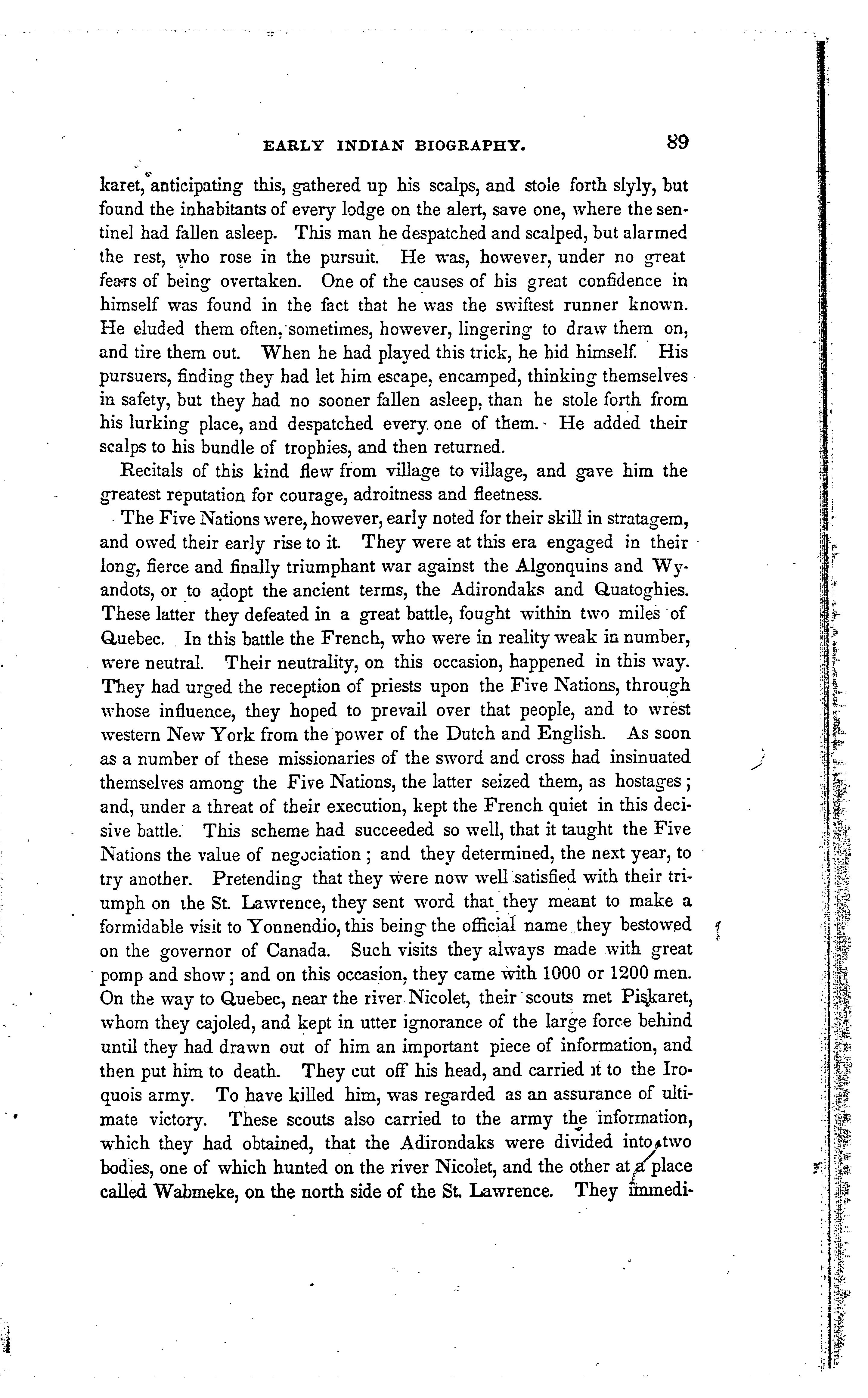 EARLY INDIAN BIOGRAPHY. 89

karet, anticipating this, gathered up his scalps, and stole forth slyly, but found the inhabitants of every lodge on the alert, save one, where the sentinel had fallen asleep. This man he despatched and scalped, but alarmed the rest, who rose in the pursuit. He was, however, under no great fears of being overtaken. One of the causes of his great confidence in himself was found in the fact that he was the swiftest runner known. He eluded them often, sometimes, however, lingering to draw them on, and tire them out. When he had played this trick, he hid himself. His pursuers, finding they had let him escape, encamped, thinking themselves in safety, but they had no sooner fallen asleep, than he stole forth from his lurking place, and despatched every one of them. He added their scalps to his bundle of trophies, and then returned.

Recitals of this kind flew from village to village, and gave him the greatest reputation for courage, adroitness and fleetness.

The Five Nations were, however, early noted for their skill in stratagem, and owed their early rise to it. They were at this era engaged in their long, fierce and finally triumphant war against the Algonquins and Wyandots, or to adopt the ancient terms, the Adirondaks and Quatoghies. These latter they defeated in a great battle, fought within two miles of Quebec. In this battle the French, who were in reality weak in number, were neutral. Their neutrality, on this occasion, happened in this way. They had urged the reception of priests upon the Five Nations, through whose influence, they hoped to prevail over that people, and to wrest western New York from the power of the Dutch and English. As soon as a number of these missionaries of the sword and cross had insinuated themselves among the Five Nations, the latter seized them, as hostages; and, under a threat of their execution, kept the French quiet in this decisive battle. This scheme had succeeded so well, that it taught the Five Nations the value of negociation; and they determined, the next year, to try another. Pretending that they were now well satisfied with their triumph on the St. Lawrence, they sent word that they meant to make a formidable visit to Yonnendio, this being the official name they bestowed on the governor of Canada. Such visits they always made with great pomp and show; and on this occasion, they came with 1000 or 1200 men. On the way to Quebec, near the river Nicolet, their scouts met Piskaret, whom they cajoled, and kept in utter ignorance of the large force behind until they had drawn out of him an important piece of information, and then put him to death. They cut off his head, and carried it to the Iroquois army. To have killed him, was regarded as an assurance of ultimate victory. These scouts also carried to the army the information, which they had obtained, that the Adirondaks were divided into two bodies, one of which hunted on the river Nicolet, and the other at a place called Wabmeke, on the north side of the St. Lawrence. They immedi-